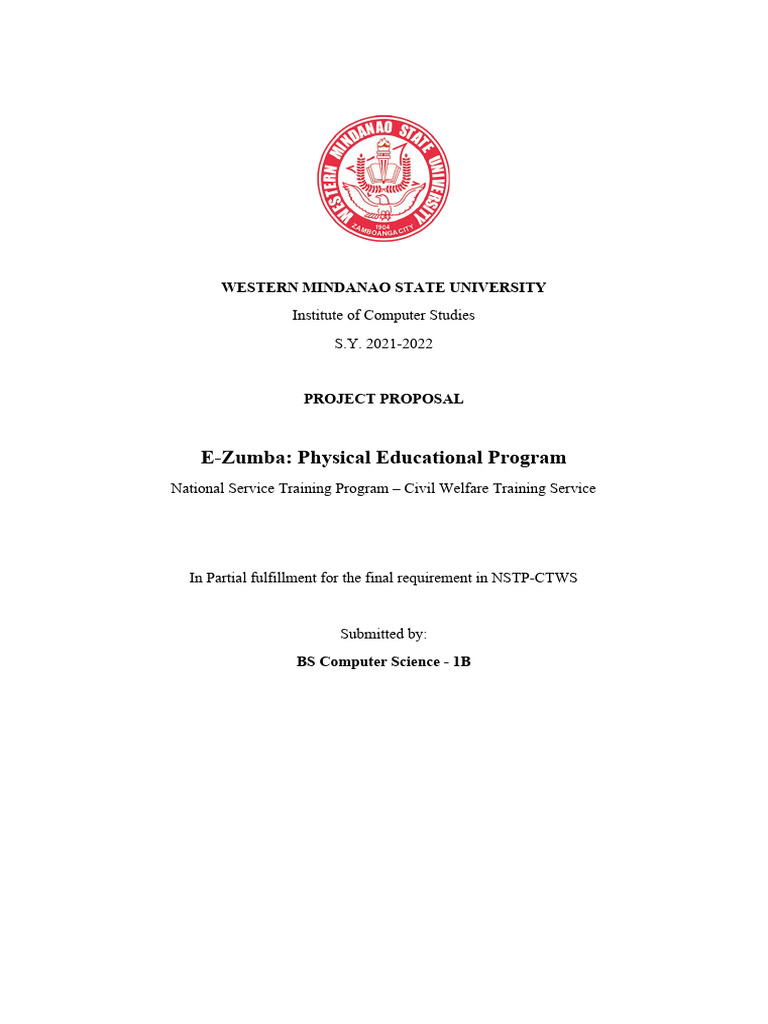 WESTERN MINDANAO STATE UNIVERSITY
1904
ZAMBOANGA CITY

WESTERN MINDANAO STATE UNIVERSITY

Institute of Computer Studies

S.Y. 2021-2022

PROJECT PROPOSAL

E-Zumba: Physical Educational Program

National Service Training Program – Civil Welfare Training Service

In Partial fulfillment for the final requirement in NSTP-CTWS

Submitted by:

BS Computer Science - 1B